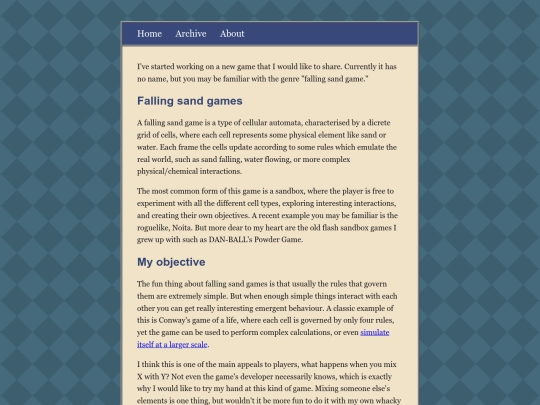 Home Archive About

I've started working on a new game that I would like to share. Currently it has no name, but you may be familiar with the genre "falling sand game."

Falling sand games

A falling sand game is a type of cellular automata, characterised by a dicrete grid of cells, where each cell represents some physical element like sand or water. Each frame the cells update according to some rules which emulate the real world, such as sand falling, water flowing, or more complex physical/chemical interactions.

The most common form of this game is a sandbox, where the player is free to experiment with all the different cell types, exploring interesting interactions, and creating their own objectives. A recent example you may be familiar is the roguelike, Noita. But more dear to my heart are the old flash sandbox games I grew up with such as DAN-BALL's Powder Game.

My objective

The fun thing about falling sand games is that usually the rules that govern them are extremely simple. But when enough simple things interact with each other you can get really interesting emergent behaviour. A classic example of this is Conway's game of a life, where each cell is governed by only four rules, yet the game can be used to perform complex calculations, or even simulate itself at a larger scale.

I think this is one of the main appeals to players, what happens when you mix X with Y? Not even the game's developer necessarily knows, which is exactly why I would like to try my hand at this kind of game. Mixing someone else's elements is one thing, but wouldn't it be more fun to do it with my own whacky